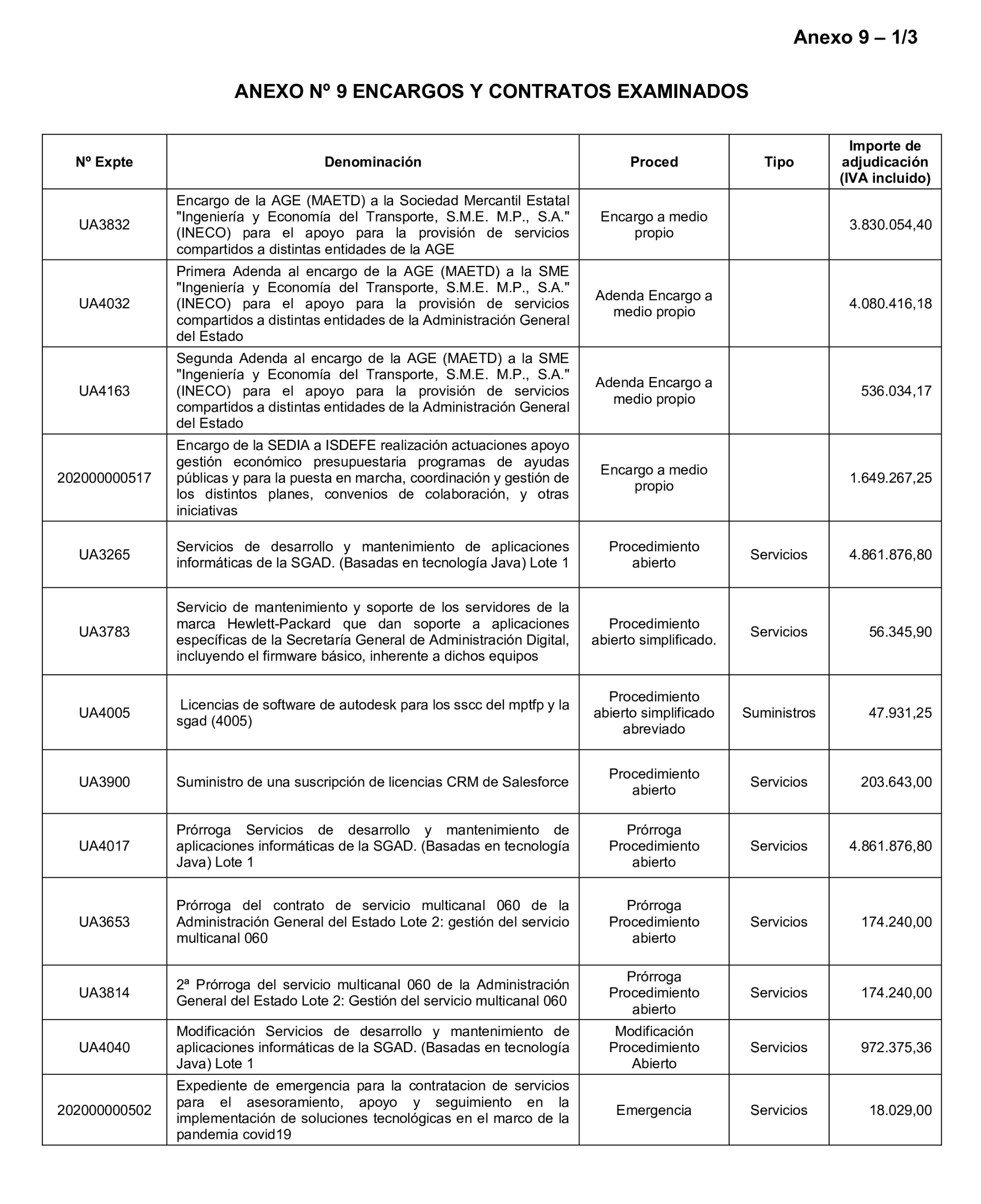 Anexo 9 – 1/3

ANEXO Nº 9 ENCARGOS Y CONTRATOS EXAMINADOS

| Nº Expte | Denominación | Proced | Tipo | Importe de adjudicación (IVA incluido) |
|---|---|---|---|---|
| UA3832 | Encargo de la AGE (MAETD) a la Sociedad Mercantil Estatal "Ingeniería y Economía del Transporte, S.M.E. M.P., S.A." (INECO) para el apoyo para la provisión de servicios compartidos a distintas entidades de la AGE | Encargo a medio propio | | 3.830.054,40 |
| UA4032 | Primera Adenda al encargo de la AGE (MAETD) a la SME "Ingeniería y Economía del Transporte, S.M.E. M.P., S.A." (INECO) para el apoyo para la provisión de servicios compartidos a distintas entidades de la Administración General del Estado | Adenda Encargo a medio propio | | 4.080.416,18 |
| UA4163 | Segunda Adenda al encargo de la AGE (MAETD) a la SME "Ingeniería y Economía del Transporte, S.M.E. M.P., S.A." (INECO) para el apoyo para la provisión de servicios compartidos a distintas entidades de la Administración General del Estado | Adenda Encargo a medio propio | | 536.034,17 |
| 202000000517 | Encargo de la SEDIA a ISDEFE realización actuaciones apoyo gestión económico presupuestaria programas de ayudas públicas y para la puesta en marcha, coordinación y gestión de los distintos planes, convenios de colaboración, y otras iniciativas | Encargo a medio propio | | 1.649.267,25 |
| UA3265 | Servicios de desarrollo y mantenimiento de aplicaciones informáticas de la SGAD. (Basadas en tecnología Java) Lote 1 | Procedimiento abierto | Servicios | 4.861.876,80 |
| UA3783 | Servicio de mantenimiento y soporte de los servidores de la marca Hewlett-Packard que dan soporte a aplicaciones específicas de la Secretaría General de Administración Digital, incluyendo el firmware básico, inherente a dichos equipos | Procedimiento abierto simplificado. | Servicios | 56.345,90 |
| UA4005 | Licencias de software de autodesk para los sscc del mptfp y la sgad (4005) | Procedimiento abierto simplificado abreviado | Suministros | 47.931,25 |
| UA3900 | Suministro de una suscripción de licencias CRM de Salesforce | Procedimiento abierto | Servicios | 203.643,00 |
| UA4017 | Prórroga Servicios de desarrollo y mantenimiento de aplicaciones informáticas de la SGAD. (Basadas en tecnología Java) Lote 1 | Prórroga Procedimiento abierto | Servicios | 4.861.876,80 |
| UA3653 | Prórroga del contrato de servicio multicanal 060 de la Administración General del Estado Lote 2: gestión del servicio multicanal 060 | Prórroga Procedimiento abierto | Servicios | 174.240,00 |
| UA3814 | 2ª Prórroga del servicio multicanal 060 de la Administración General del Estado Lote 2: Gestión del servicio multicanal 060 | Prórroga Procedimiento abierto | Servicios | 174.240,00 |
| UA4040 | Modificación Servicios de desarrollo y mantenimiento de aplicaciones informáticas de la SGAD. (Basadas en tecnología Java) Lote 1 | Modificación Procedimiento Abierto | Servicios | 972.375,36 |
| 202000000502 | Expediente de emergencia para la contratacion de servicios para el asesoramiento, apoyo y seguimiento en la implementación de soluciones tecnológicas en el marco de la pandemia covid19 | Emergencia | Servicios | 18.029,00 |